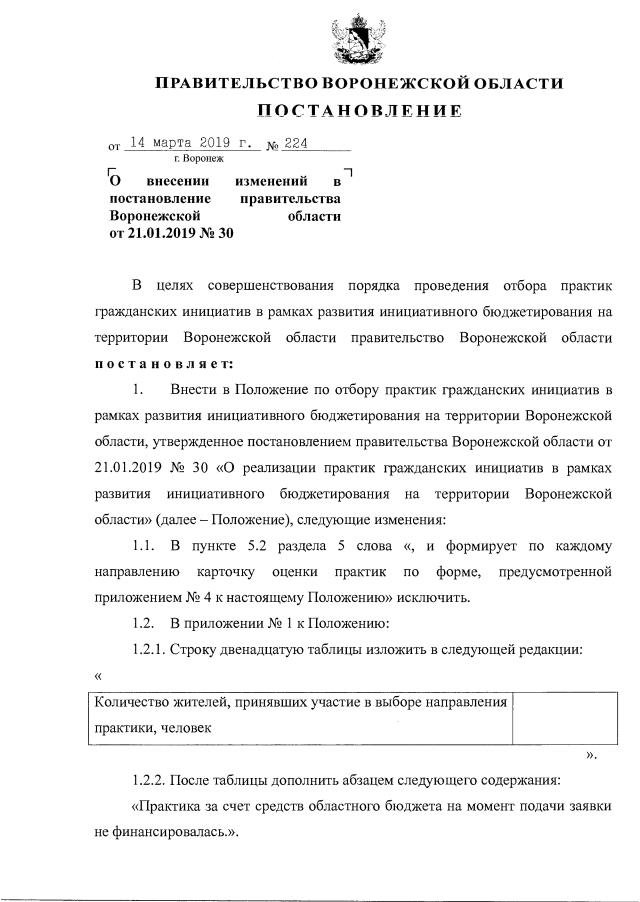 ПРАВИТЕЛЬСТВО ВОРОНЕЖСКОЙ ОБЛАСТИ

ПОСТАНОВЛЕНИЕ

от 14 марта 2019 г. № 224

г. Воронеж

О внесении изменений в постановление правительства Воронежской области от 21.01.2019 № 30

В целях совершенствования порядка проведения отбора практик гражданских инициатив в рамках развития инициативного бюджетирования на территории Воронежской области правительство Воронежской области постановляет:

1. Внести в Положение по отбору практик гражданских инициатив в рамках развития инициативного бюджетирования на территории Воронежской области, утвержденное постановлением правительства Воронежской области от 21.01.2019 № 30 «О реализации практик гражданских инициатив в рамках развития инициативного бюджетирования на территории Воронежской области» (далее – Положение), следующие изменения:

1.1. В пункте 5.2 раздела 5 слова «, и формирует по каждому направлению карточку оценки практик по форме, предусмотренной приложением № 4 к настоящему Положению» исключить.

1.2. В приложении № 1 к Положению:

1.2.1. Строку двенадцатую таблицы изложить в следующей редакции:

«

| Количество жителей, принявших участие в выборе направления практики, человек | |
|---|---|

».

1.2.2. После таблицы дополнить абзацем следующего содержания:

«Практика за счет средств областного бюджета на момент подачи заявки не финансировалась.».